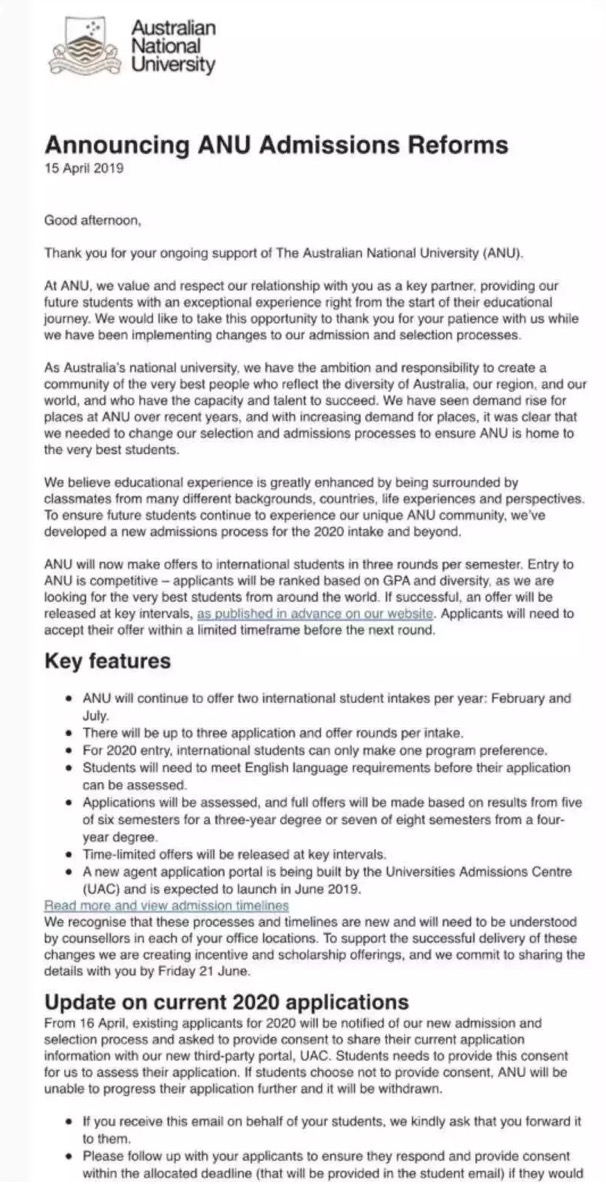 Australian National University

Announcing ANU Admissions Reforms
15 April 2019

Good afternoon,

Thank you for your ongoing support of The Australian National University (ANU).

At ANU, we value and respect our relationship with you as a key partner, providing our future students with an exceptional experience right from the start of their educational journey. We would like to take this opportunity to thank you for your patience with us while we have been implementing changes to our admission and selection processes.

As Australia's national university, we have the ambition and responsibility to create a community of the very best people who reflect the diversity of Australia, our region, and our world, and who have the capacity and talent to succeed. We have seen demand rise for places at ANU over recent years, and with increasing demand for places, it was clear that we needed to change our selection and admissions processes to ensure ANU is home to the very best students.

We believe educational experience is greatly enhanced by being surrounded by classmates from many different backgrounds, countries, life experiences and perspectives. To ensure future students continue to experience our unique ANU community, we've developed a new admissions process for the 2020 intake and beyond.

ANU will now make offers to international students in three rounds per semester. Entry to ANU is competitive – applicants will be ranked based on GPA and diversity, as we are looking for the very best students from around the world. If successful, an offer will be released at key intervals, as published in advance on our website. Applicants will need to accept their offer within a limited timeframe before the next round.

Key features

• ANU will continue to offer two international student intakes per year: February and July.
• There will be up to three application and offer rounds per intake.
• For 2020 entry, international students can only make one program preference.
• Students will need to meet English language requirements before their application can be assessed.
• Applications will be assessed, and full offers will be made based on results from five of six semesters for a three-year degree or seven of eight semesters from a four-year degree.
• Time-limited offers will be released at key intervals.
• A new agent application portal is being built by the Universities Admissions Centre (UAC) and is expected to launch in June 2019.
Read more and view admission timelines
We recognise that these processes and timelines are new and will need to be understood by counsellors in each of your office locations. To support the successful delivery of these changes we are creating incentive and scholarship offerings, and we commit to sharing the details with you by Friday 21 June.

Update on current 2020 applications
From 16 April, existing applicants for 2020 will be notified of our new admission and selection process and asked to provide consent to share their current application information with our new third-party portal, UAC. Students needs to provide this consent for us to assess their application. If students choose not to provide consent, ANU will be unable to progress their application further and it will be withdrawn.

• If you receive this email on behalf of your students, we kindly ask that you forward it to them.
• Please follow up with your applicants to ensure they respond and provide consent within the allocated deadline (that will be provided in the student email) if they would